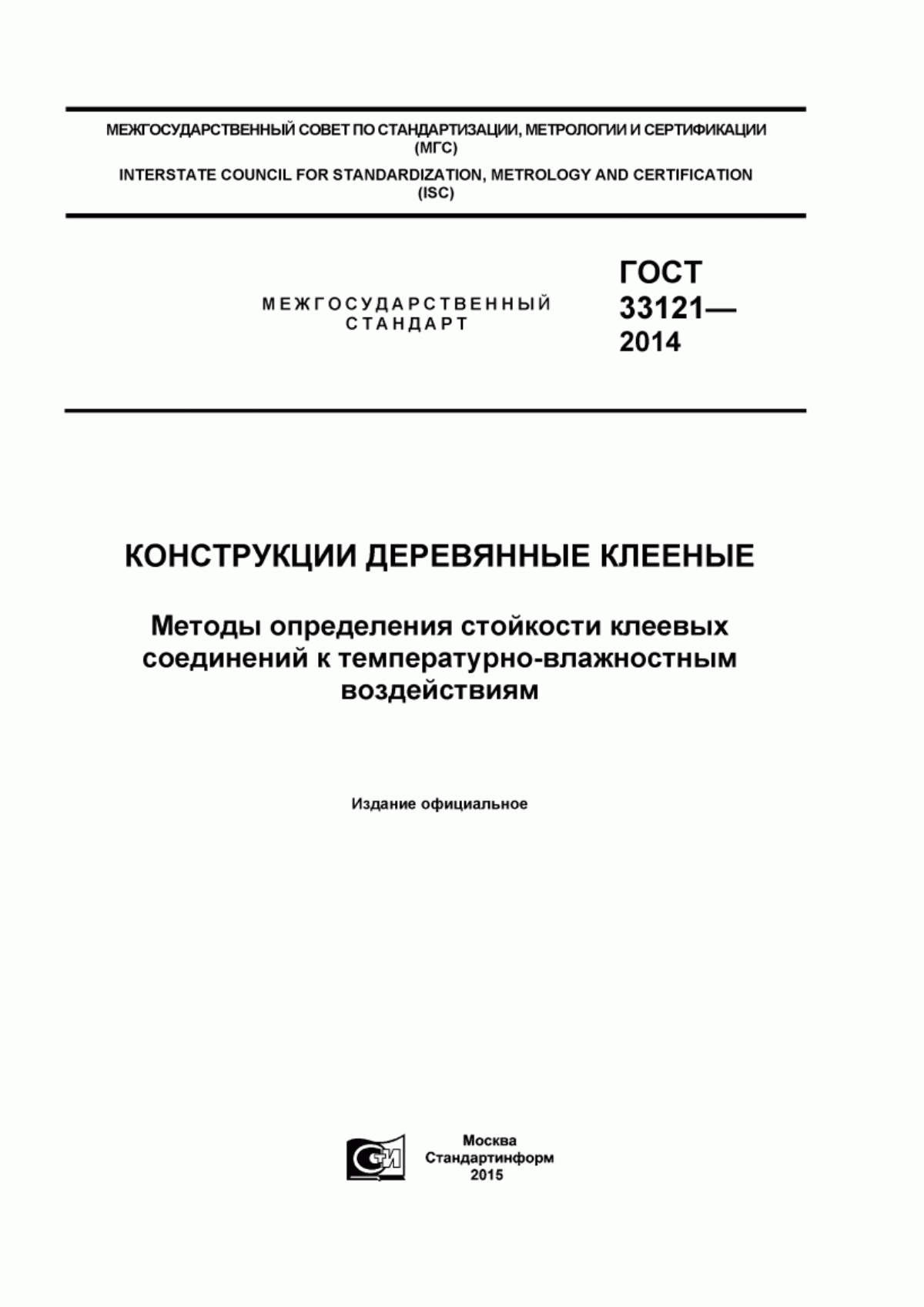 МЕЖГОСУДАРСТВЕННЫЙ СОВЕТ ПО СТАНДАРТИЗАЦИИ, МЕТРОЛОГИИ И СЕРТИФИКАЦИИ (МГС)

INTERSTATE COUNCIL FOR STANDARDIZATION, METROLOGY AND CERTIFICATION (ISC)

МЕЖГОСУДАРСТВЕННЫЙ СТАНДАРТ

ГОСТ 33121— 2014

КОНСТРУКЦИИ ДЕРЕВЯННЫЕ КЛЕЕНЫЕ

Методы определения стойкости клеевых соединений к температурно-влажностным воздействиям

Издание официальное

СИ

Москва
Стандартинформ
2015